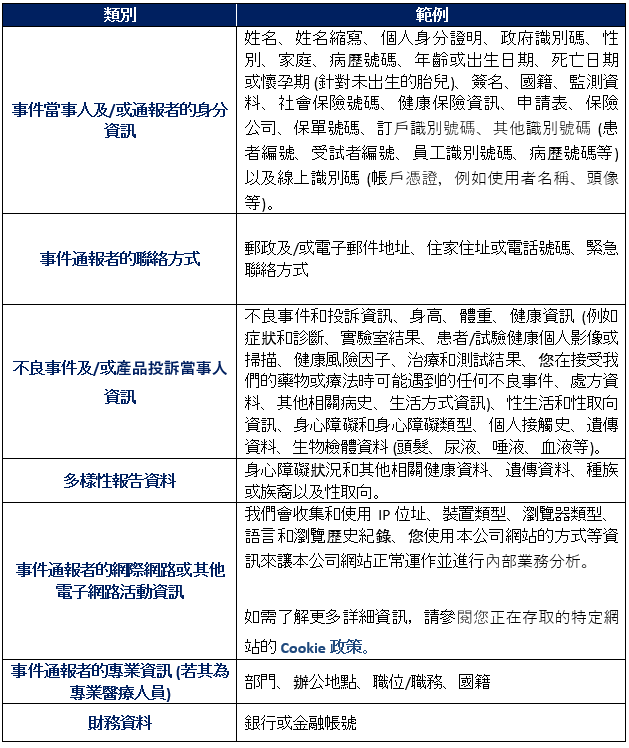 | 類別 | 範例 |
|---|---|
| 事件當事人及/或通報者的身分資訊 | 姓名、姓名縮寫、個人身分證明、政府識別碼、性別、家庭、病歷號碼、年齡或出生日期、死亡日期或懷孕期 (針對未出生的胎兒)、簽名、國籍、監測資料、社會保險號碼、健康保險資訊、申請表、保險公司、保單號碼、訂戶識別號碼、其他識別號碼 (患者編號、受試者編號、員工識別號碼、病歷號碼等) 以及線上識別碼 (帳戶憑證，例如使用者名稱、頭像等)。 |
| 事件通報者的聯絡方式 | 郵政及/或電子郵件地址、住家住址或電話號碼、緊急聯絡方式 |
| 不良事件及/或產品投訴當事人資訊 | 不良事件和投訴資訊、身高、體重、健康資訊 (例如症狀和診斷、實驗室結果、患者/試驗健康個人影像或掃描、健康風險因子、治療和測試結果、您在接受我們的藥物或療法時可能遇到的任何不良事件、處方資料、其他相關病史、生活方式資訊)、性生活和性取向資訊、身心障礙和身心障礙類型、個人接觸史、遺傳資料、生物檢體資料 (頭髮、尿液、唾液、血液等)。 |
| 多樣性報告資料 | 身心障礙狀況和其他相關健康資料、遺傳資料、種族或族裔以及性取向。 |
| 事件通報者的網際網路或其他電子網路活動資訊 | 我們會收集和使用 IP 位址、裝置類型、瀏覽器類型、語言和瀏覽歷史紀錄、您使用本公司網站的方式等資訊來讓本公司網站正常運作並進行內部業務分析。<br><br>如需了解更多詳細資訊，請參閱您正在存取的特定網站的 Cookie 政策。 |
| 事件通報者的專業資訊 (若其為專業醫療人員) | 部門、辦公地點、職位/職務、國籍 |
| 財務資料 | 銀行或金融帳號 |